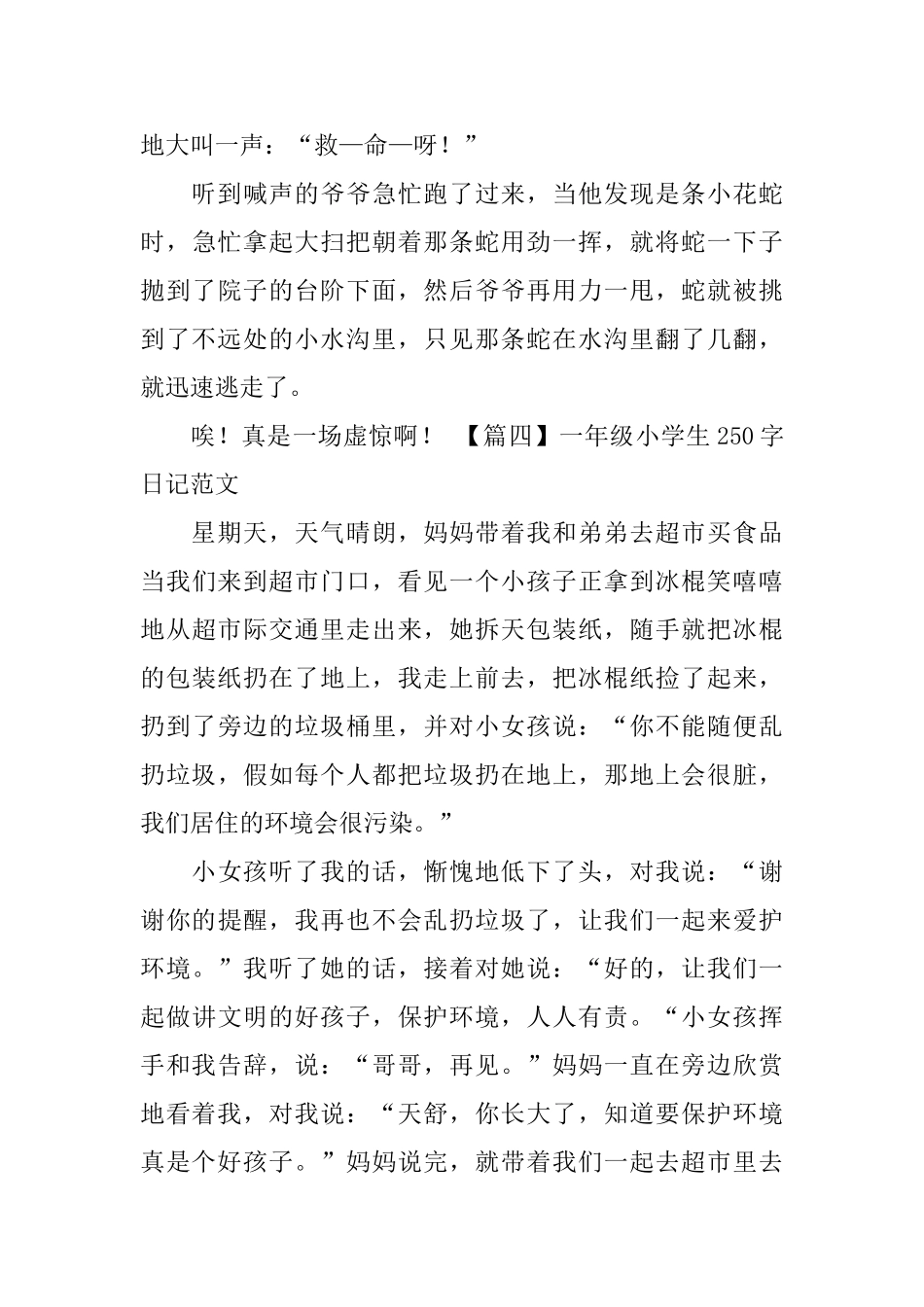 地大叫一声：“救—命—呀！”

听到喊声的爷爷急忙跑了过来，当他发现是条小花蛇时，急忙拿起大扫把朝着那条蛇用劲一挥，就将蛇一下子抛到了院子的台阶下面，然后爷爷再用力一甩，蛇就被挑到了不远处的小水沟里，只见那条蛇在水沟里翻了几翻，就迅速逃走了。

唉！真是一场虚惊啊！ 【篇四】一年级小学生250字日记范文

星期天，天气晴朗，妈妈带着我和弟弟去超市买食品当我们来到超市门口，看见一个小孩子正拿到冰棍笑嘻嘻地从超市际交通里走出来，她拆天包装纸，随手就把冰棍的包装纸扔在了地上，我走上前去，把冰棍纸捡了起来，扔到了旁边的垃圾桶里，并对小女孩说：“你不能随便乱扔垃圾，假如每个人都把垃圾扔在地上，那地上会很脏，我们居住的环境会很污染。”

小女孩听了我的话，惭愧地低下了头，对我说：“谢谢你的提醒，我再也不会乱扔垃圾了，让我们一起来爱护环境。”我听了她的话，接着对她说：“好的，让我们一起做讲文明的好孩子，保护环境，人人有责。“小女孩挥手和我告辞，说：“哥哥，再见。”妈妈一直在旁边欣赏地看着我，对我说：“天舒，你长大了，知道要保护环境真是个好孩子。”妈妈说完，就带着我们一起去超市里去